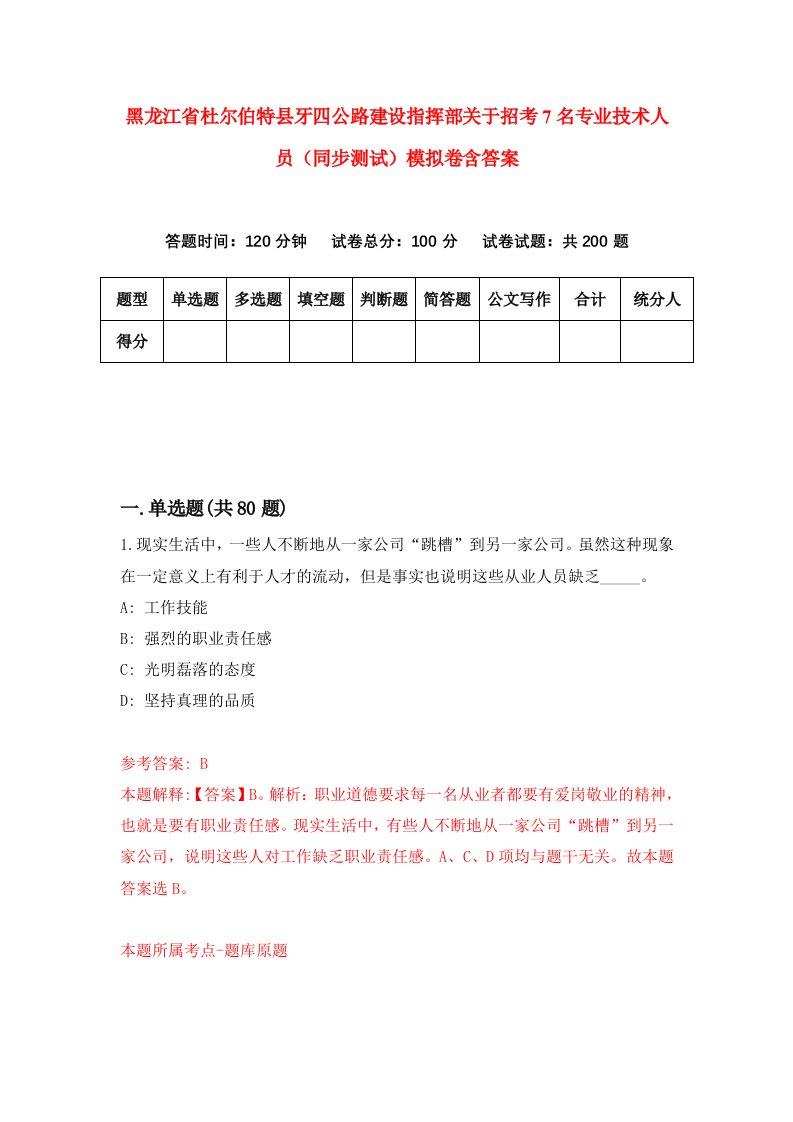 黑龙江省杜尔伯特县牙四公路建设指挥部关于招考7名专业技术人员（同步测试）模拟卷含答案

答题时间：120分钟　试卷总分：100分　试卷试题：共200题

| 题型 | 单选题 | 多选题 | 填空题 | 判断题 | 简答题 | 公文写作 | 合计 | 统分人 |
|---|---|---|---|---|---|---|---|---|
| 得分 | | | | | | | | |

一.单选题(共80题)

1.现实生活中，一些人不断地从一家公司“跳槽”到另一家公司。虽然这种现象在一定意义上有利于人才的流动，但是事实也说明这些从业人员缺乏_____。
A: 工作技能
B: 强烈的职业责任感
C: 光明磊落的态度
D: 坚持真理的品质

参考答案: B
本题解释:【答案】B。解析：职业道德要求每一名从业者都要有爱岗敬业的精神，也就是要有职业责任感。现实生活中，有些人不断地从一家公司“跳槽”到另一家公司，说明这些人对工作缺乏职业责任感。A、C、D项均与题干无关。故本题答案选B。

本题所属考点-题库原题